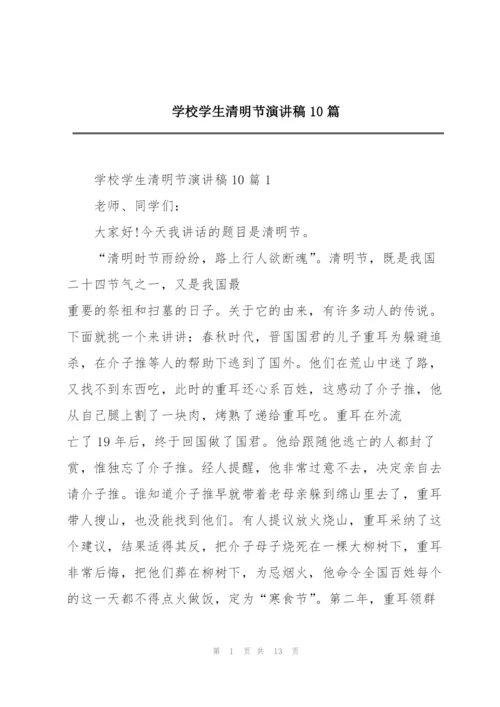 学校学生清明节演讲稿 10 篇

学校学生清明节演讲稿 10 篇 1

老师、同学们：

大家好!今天我讲话的题目是清明节。

“清明时节雨纷纷，路上行人欲断魂”。清明节，既是我国二十四节气之一，又是我国最重要的祭祖和扫墓的日子。关于它的由来，有许多动人的传说。下面就挑一个来讲讲：春秋时代，晋国国君的儿子重耳为躲避追杀，在介子推等人的帮助下逃到了国外。他们在荒山中迷了路，又找不到东西吃，此时的重耳还心系百姓，这感动了介子推，他从自己腿上割了一块肉，烤熟了递给重耳吃。重耳在外流亡了 19 年后，终于回国做了国君。他给跟随他逃亡的人都封了赏，惟独忘了介子推。经人提醒，他非常过意不去，决定亲自去请介子推。谁知道介子推早就带着老母亲躲到绵山里去了，重耳带人搜山，也没能找到他们。有人提议放火烧山，重耳采纳了这个建议，结果适得其反，把介子母子烧死在一棵大柳树下，重耳非常后悔，把他们葬在柳树下，为忌烟火，他命令全国百姓每个的这一天都不得点火做饭，定为“寒食节”。第二年，重耳领群

第 1 页 共 13 页